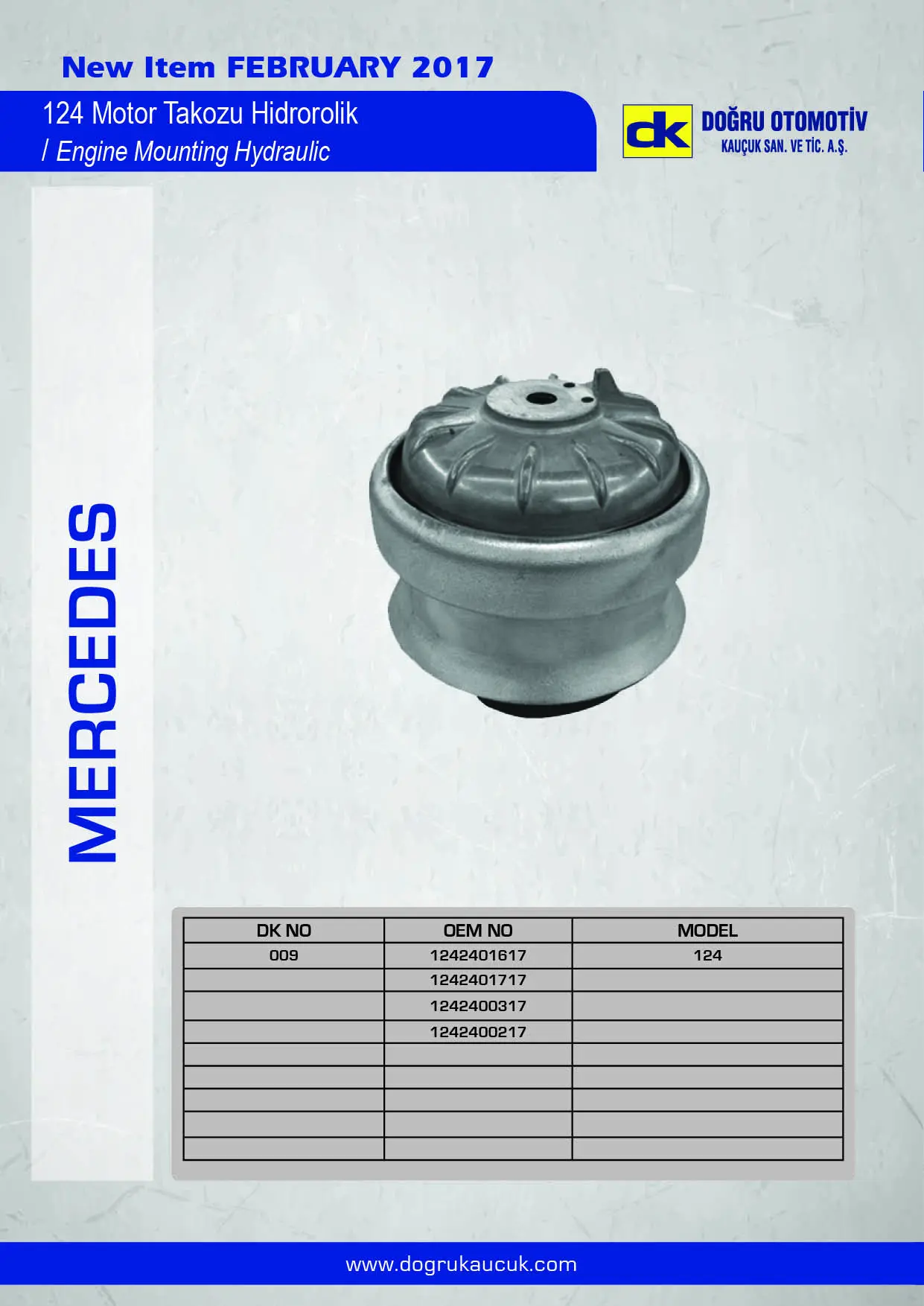 New Item FEBRUARY 2017

124 Motor Takozu Hidrorolik
/ Engine Mounting Hydraulic

dk DOĞRU OTOMOTİV
KAUÇUK SAN. VE TİC. A.Ş.

MERCEDES

| DK NO | OEM NO | MODEL |
|---|---|---|
| 009 | 1242401617 | 124 |
| | 1242401717 | |
| | 1242400317 | |
| | 1242400217 | |
| | | |
| | | |
| | | |
| | | |
| | | |

www.dogrukaucuk.com